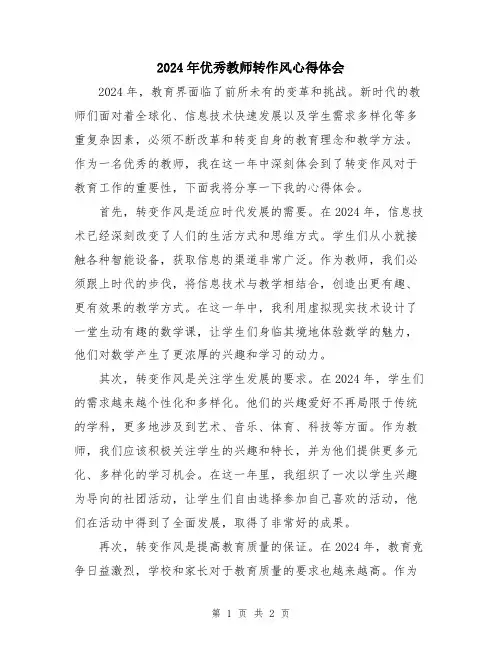 2024年优秀教师转作风心得体会

2024年，教育界面临了前所未有的变革和挑战。新时代的教师们面对着全球化、信息技术快速发展以及学生需求多样化等多重复杂因素，必须不断改革和转变自身的教育理念和教学方法。作为一名优秀的教师，我在这一年中深刻体会到了转变作风对于教育工作的重要性，下面我将分享一下我的心得体会。

首先，转变作风是适应时代发展的需要。在2024年，信息技术已经深刻改变了人们的生活方式和思维方式。学生们从小就接触各种智能设备，获取信息的渠道非常广泛。作为教师，我们必须跟上时代的步伐，将信息技术与教学相结合，创造出更有趣、更有效果的教学方式。在这一年中，我利用虚拟现实技术设计了一堂生动有趣的数学课，让学生们身临其境地体验数学的魅力，他们对数学产生了更浓厚的兴趣和学习的动力。

其次，转变作风是关注学生发展的要求。在2024年，学生们的需求越来越个性化和多样化。他们的兴趣爱好不再局限于传统的学科，更多地涉及到艺术、音乐、体育、科技等方面。作为教师，我们应该积极关注学生的兴趣和特长，并为他们提供更多元化、多样化的学习机会。在这一年里，我组织了一次以学生兴趣为导向的社团活动，让学生们自由选择参加自己喜欢的活动，他们在活动中得到了全面发展，取得了非常好的成果。

再次，转变作风是提高教育质量的保证。在2024年，教育竞争日益激烈，学校和家长对于教育质量的要求也越来越高。作为

第 1 页 共 2 页